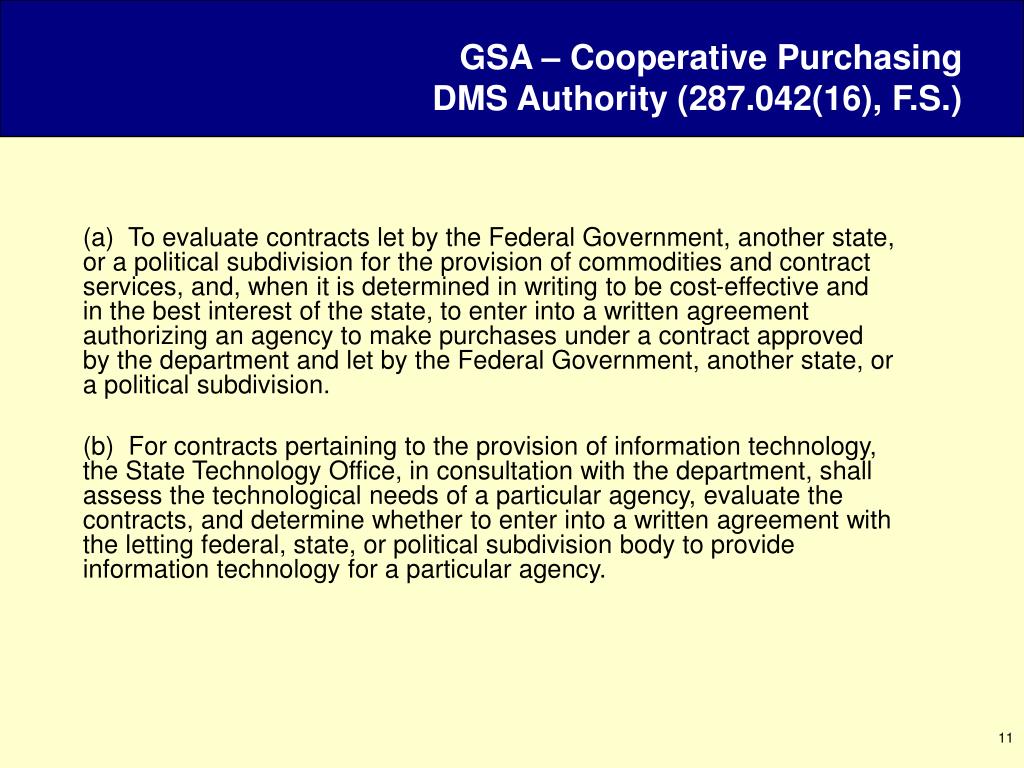 GSA – Cooperative Purchasing
DMS Authority (287.042(16), F.S.)

(a) To evaluate contracts let by the Federal Government, another state, or a political subdivision for the provision of commodities and contract services, and, when it is determined in writing to be cost-effective and in the best interest of the state, to enter into a written agreement authorizing an agency to make purchases under a contract approved by the department and let by the Federal Government, another state, or a political subdivision.

(b) For contracts pertaining to the provision of information technology, the State Technology Office, in consultation with the department, shall assess the technological needs of a particular agency, evaluate the contracts, and determine whether to enter into a written agreement with the letting federal, state, or political subdivision body to provide information technology for a particular agency.

11